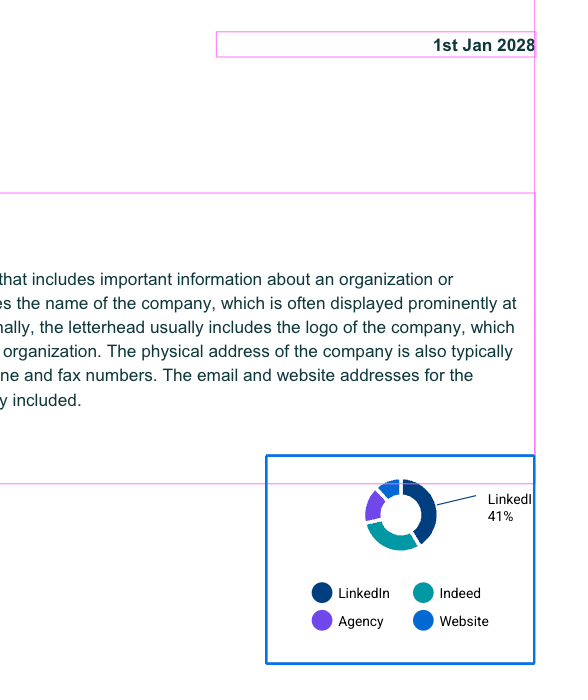 1st Jan 2028

that includes important information about an organization or es the name of the company, which is often displayed prominently at nally, the letterhead usually includes the logo of the company, which organization. The physical address of the company is also typically ne and fax numbers. The email and website addresses for the y included.

LinkedI
41%

LinkedIn
Indeed
Agency
Website